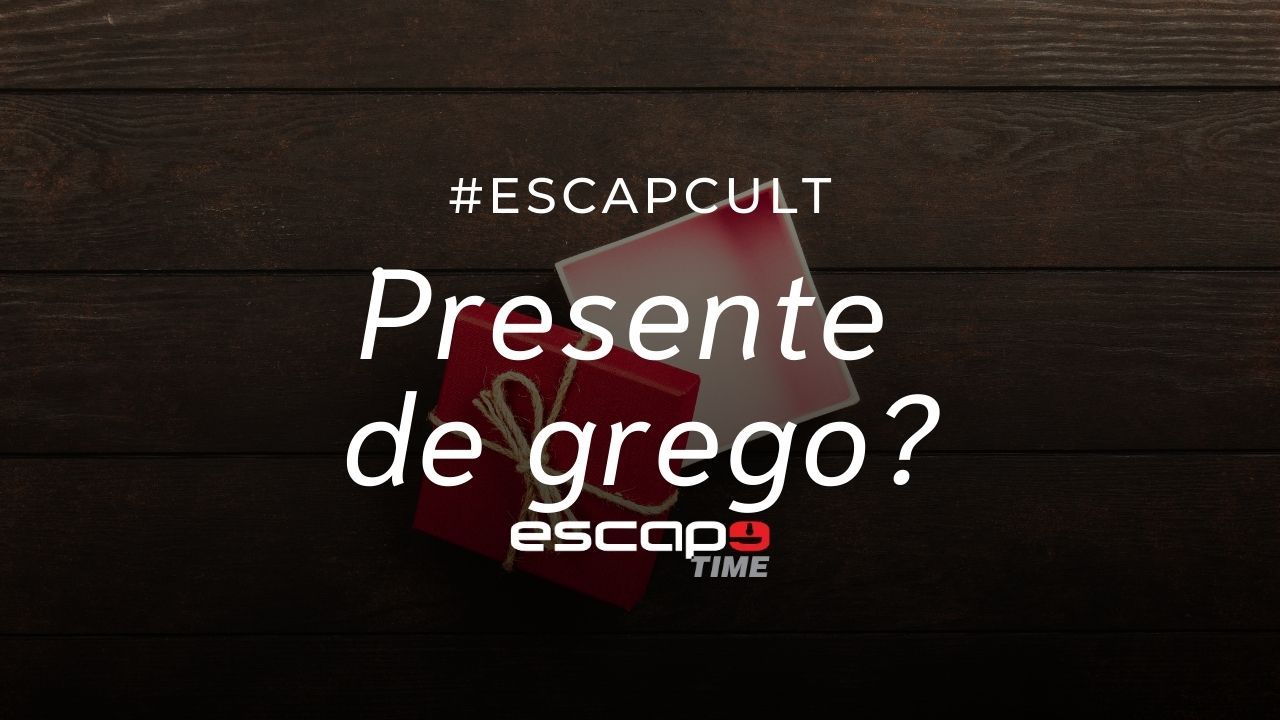 #ESCAPCULT

Presente de grego?

escape TIME